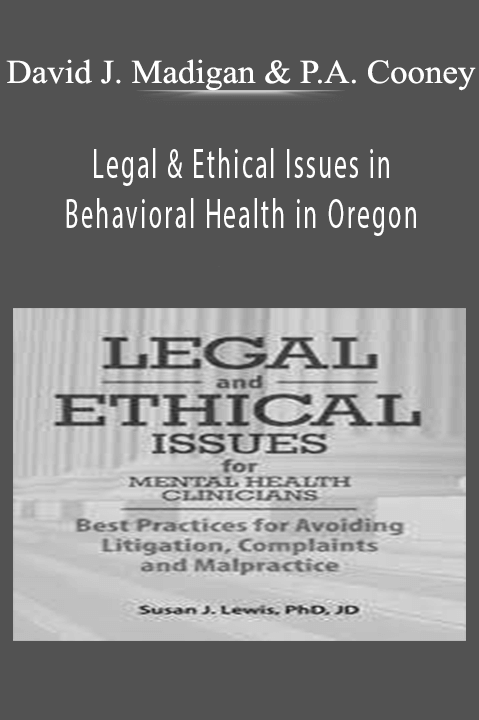 David J. Madigan & P.A. Cooney

Legal & Ethical Issues in Behavioral Health in Oregon

LEGAL and ETHICAL ISSUES for MENTAL HEALTH CLINICIANS

Best Practices for Avoiding Litigation, Complaints and Malpractice

Susan J. Lewis, PhD, JD